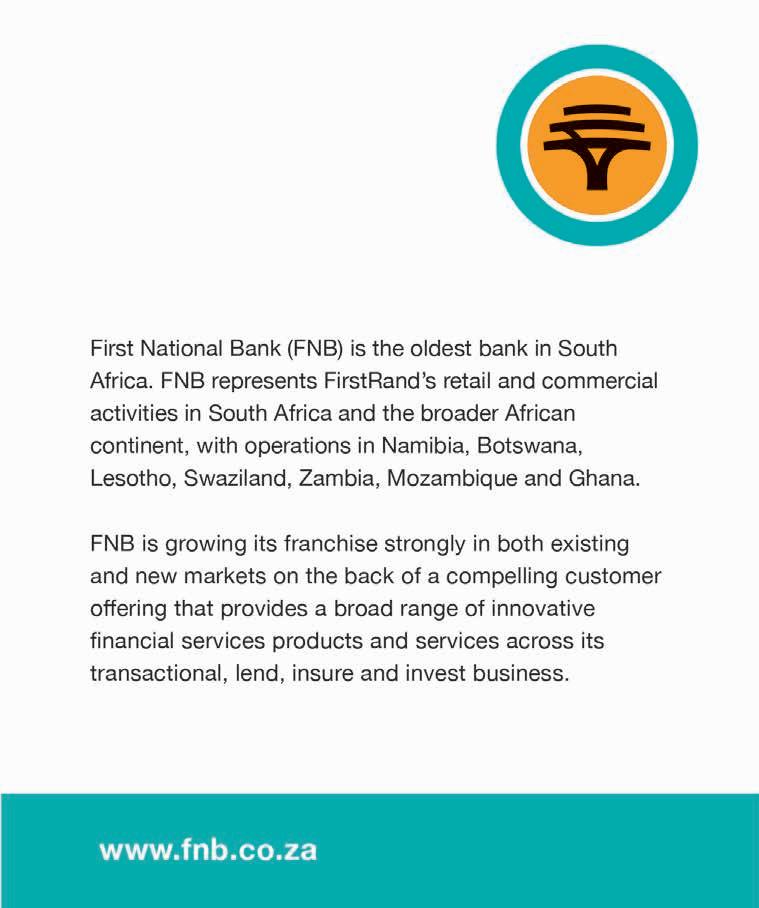 First National Bank (FNB) is the oldest bank in South Africa. FNB represents FirstRand's retail and commercial activities in South Africa and the broader African continent, with operations in Namibia, Botswana, Lesotho, Swaziland, Zambia, Mozambique and Ghana.

FNB is growing its franchise strongly in both existing and new markets on the back of a compelling customer offering that provides a broad range of innovative financial services products and services across its transactional, lend, insure and invest business.

www.fnb.co.za